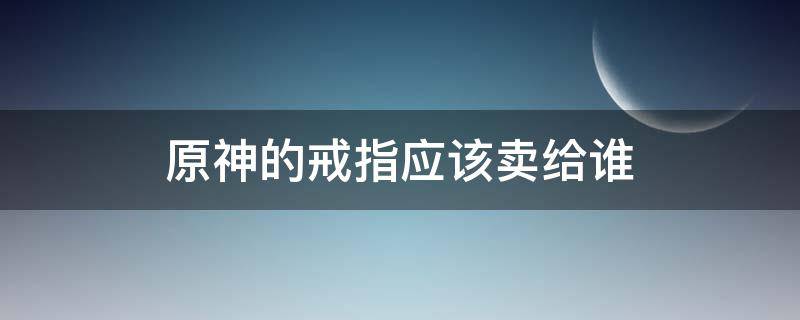 原神的戒指应该卖给谁